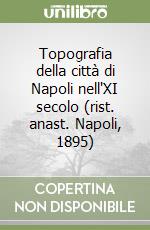 unilibro

Topografia della città di Napoli nell'XI secolo (rist. anast. Napoli, 1895)

COPERTINA NON DISPONIBILE